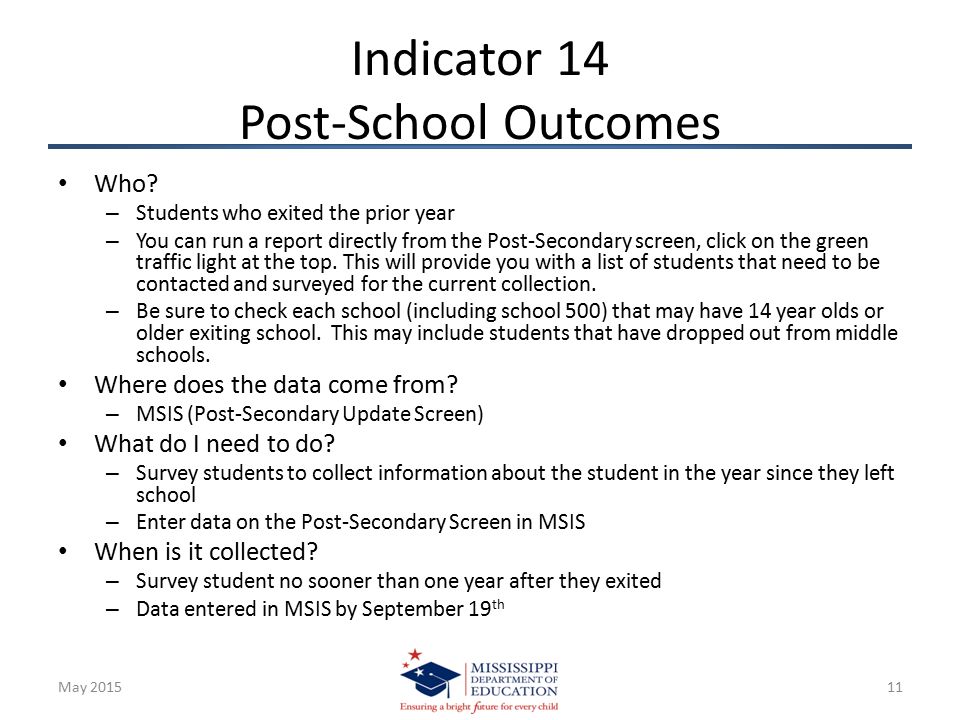 Indicator 14
Post-School Outcomes

• Who?
– Students who exited the prior year
– You can run a report directly from the Post-Secondary screen, click on the green traffic light at the top. This will provide you with a list of students that need to be contacted and surveyed for the current collection.
– Be sure to check each school (including school 500) that may have 14 year olds or older exiting school. This may include students that have dropped out from middle schools.
• Where does the data come from?
– MSIS (Post-Secondary Update Screen)
• What do I need to do?
– Survey students to collect information about the student in the year since they left school
– Enter data on the Post-Secondary Screen in MSIS
• When is it collected?
– Survey student no sooner than one year after they exited
– Data entered in MSIS by September 19$^{th}$

May 2015

MISSISSIPPI DEPARTMENT OF EDUCATION
Ensuring a bright future for every child

11